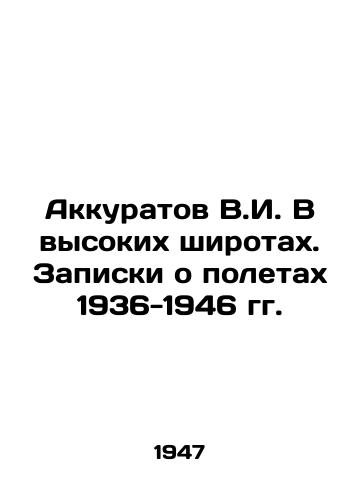 Аккуратов В.И. В высоких широтах. Записки о полетах 1936-1946 гг.

1947